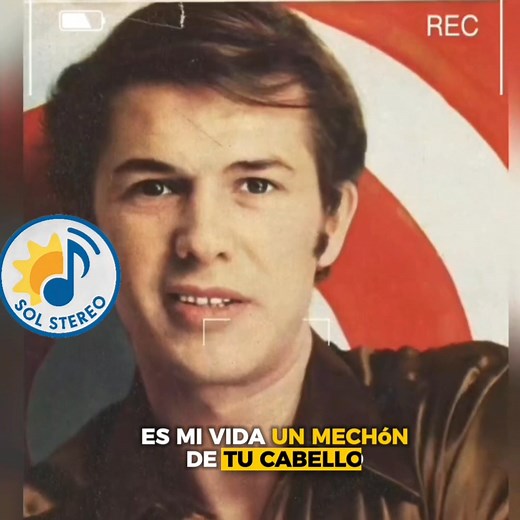 REC

SOL STEREO

ES MI VIDA UN MECHóN DE TU CABELLO